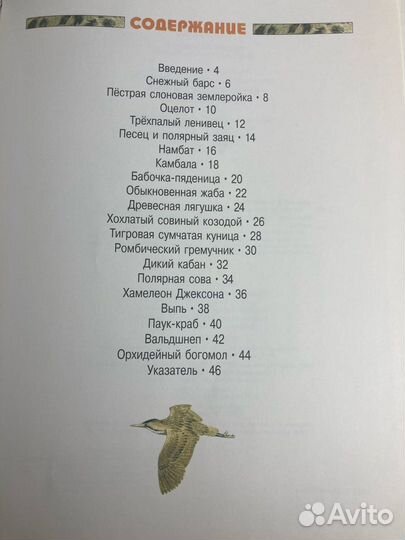 СОДЕРЖАНИЕ

Введение • 4
Снежный барс • 6
Пёстрая слоновая землеройка • 8
Оцелот • 10
Трёхпалый ленивец • 12
Песец и полярный заяц • 14
Намбат • 16
Камбала • 18
Бабочка-пяденица • 20
Обыкновенная жаба • 22
Древесная лягушка • 24
Хохлатый совиный козодой • 26
Тигровая сумчатая куница • 28
Ромбический гремучник • 30
Дикий кабан • 32
Полярная сова • 34
Хамелеон Джексона • 36
Выпь • 38
Паук-краб • 40
Вальдшнеп • 42
Орхидейный богомол • 44
Указатель • 46

Avito